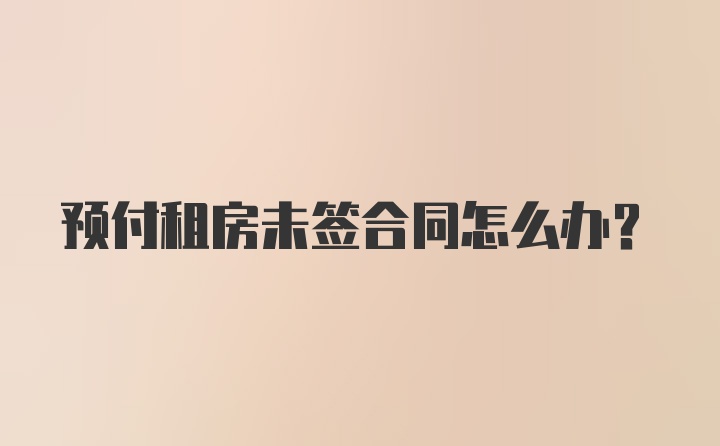 预付租房未签合同怎么办?